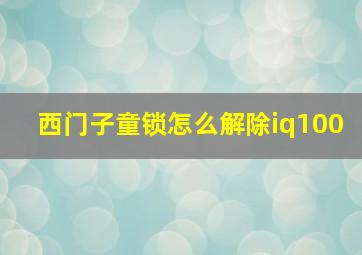 西门子童锁怎么解除iq100